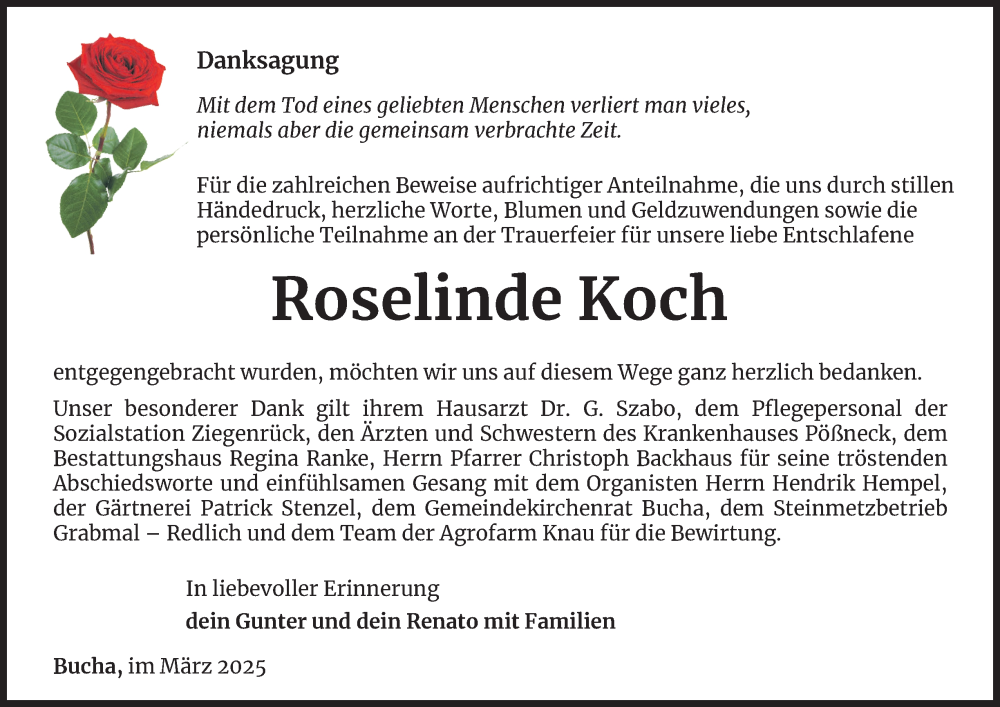 Danksagung

Mit dem Tod eines geliebten Menschen verliert man vieles, niemals aber die gemeinsam verbrachte Zeit.

Für die zahlreichen Beweise aufrichtiger Anteilnahme, die uns durch stillen Händedruck, herzliche Worte, Blumen und Geldzuwendungen sowie die persönliche Teilnahme an der Trauerfeier für unsere liebe Entschlafene

Roselinde Koch

entgegengebracht wurden, möchten wir uns auf diesem Wege ganz herzlich bedanken.

Unser besonderer Dank gilt ihrem Hausarzt Dr. G. Szabo, dem Pflegepersonal der Sozialstation Ziegenrück, den Ärzten und Schwestern des Krankenhauses Pößneck, dem Bestattungshaus Regina Ranke, Herrn Pfarrer Christoph Backhaus für seine tröstenden Abschiedsworte und einfühlsamen Gesang mit dem Organisten Herrn Hendrik Hempel, der Gärtnerei Patrick Stenzel, dem Gemeindekirchenrat Bucha, dem Steinmetzbetrieb Grabmal – Redlich und dem Team der Agrofarm Knau für die Bewirtung.

In liebevoller Erinnerung
dein Gunter und dein Renato mit Familien

Bucha, im März 2025